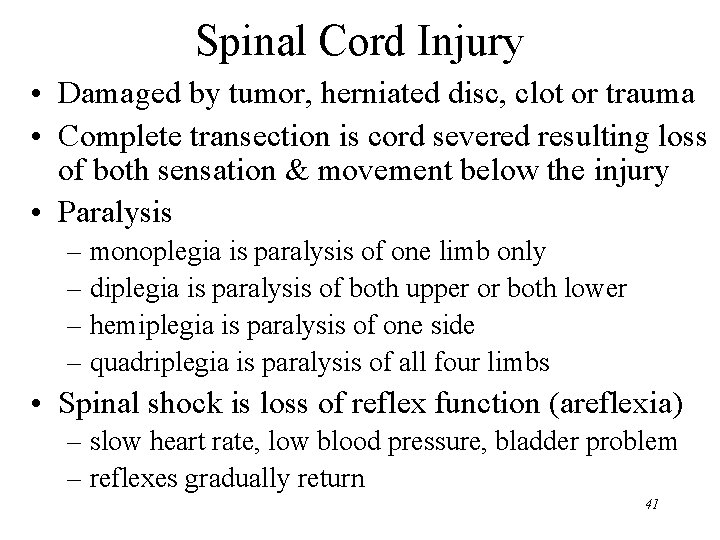 Spinal Cord Injury

• Damaged by tumor, herniated disc, clot or trauma
• Complete transection is cord severed resulting loss of both sensation & movement below the injury
• Paralysis
– monoplegia is paralysis of one limb only
– diplegia is paralysis of both upper or both lower
– hemiplegia is paralysis of one side
– quadriplegia is paralysis of all four limbs
• Spinal shock is loss of reflex function (areflexia)
– slow heart rate, low blood pressure, bladder problem
– reflexes gradually return

41